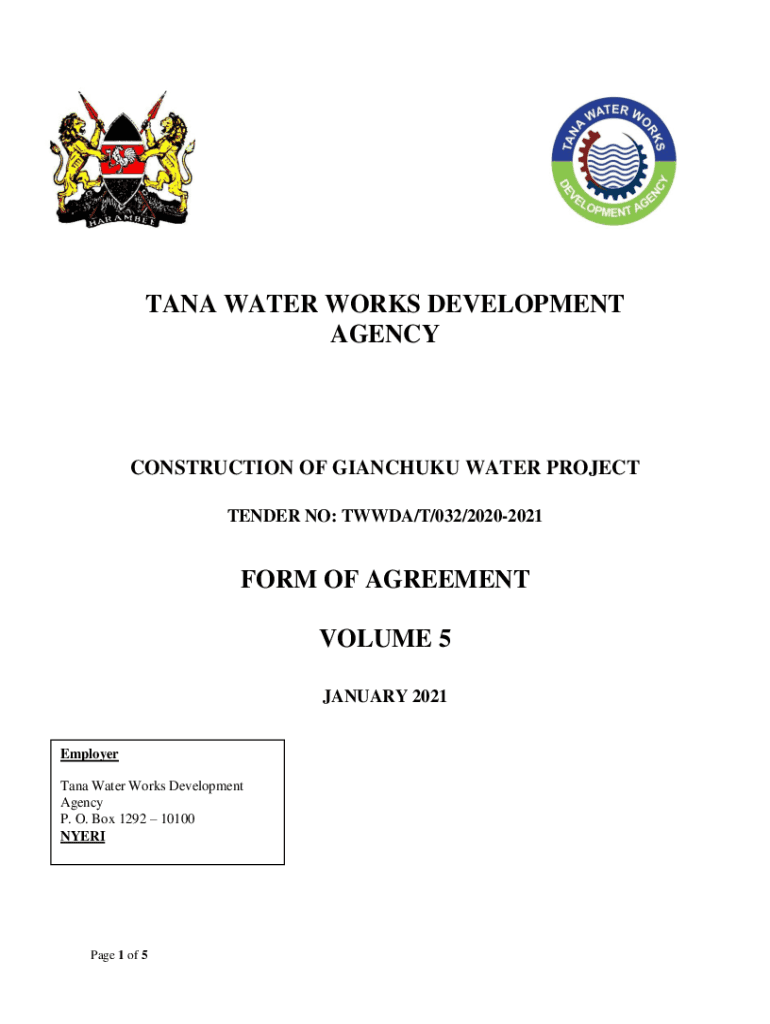 HARAMBEE

TANA WATER WORKS DEVELOPMENT AGENCY

TANA WATER WORKS DEVELOPMENT AGENCY

CONSTRUCTION OF GIANCHUKU WATER PROJECT

TENDER NO: TWWDA/T/032/2020-2021

FORM OF AGREEMENT

VOLUME 5

JANUARY 2021

Employer

Tana Water Works Development Agency
P. O. Box 1292 – 10100
NYERI

Page 1 of 5